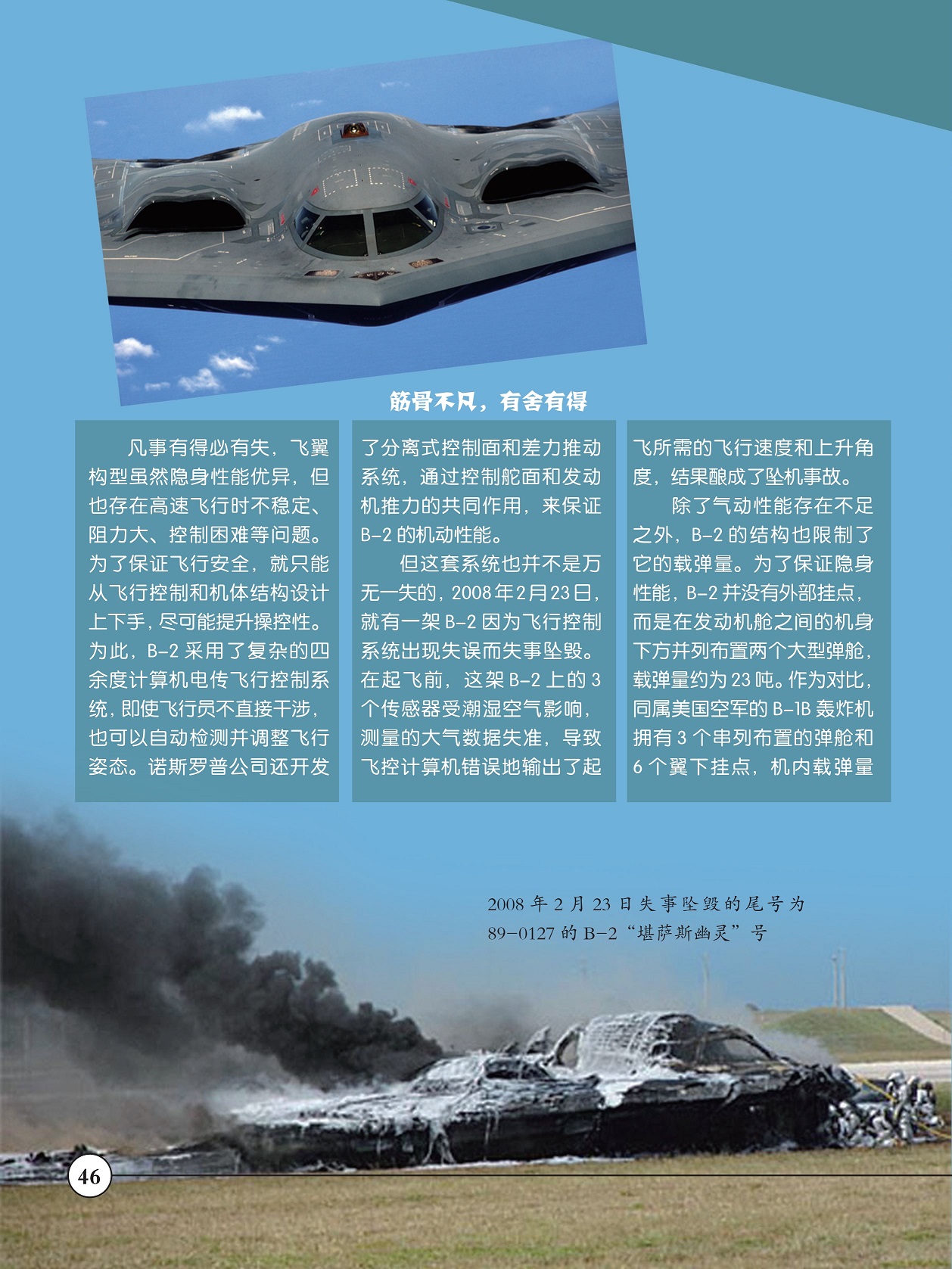 筋骨不凡，有舍有得

凡事有得必有失，飞翼构型虽然隐身性能优异，但也存在高速飞行时不稳定、阻力大、控制困难等问题。为了保证飞行安全，就只能从飞行控制和机体结构设计上下手，尽可能提升操控性。为此，B-2 采用了复杂的四余度计算机电传飞行控制系统，即使飞行员不直接干涉，也可以自动检测并调整飞行姿态。诺斯罗普公司还开发了分离式控制面和差力推动系统，通过控制舵面和发动机推力的共同作用，来保证 B-2 的机动性能。

但这套系统也并不是万无一失的，2008 年 2 月 23 日，就有一架 B-2 因为飞行控制系统出现失误而失事坠毁。在起飞前，这架 B-2 上的 3 个传感器受潮湿空气影响，测量的大气数据失准，导致飞控计算机错误地输出了起飞所需的飞行速度和上升角度，结果酿成了坠机事故。

除了气动性能存在不足之外，B-2 的结构也限制了它的载弹量。为了保证隐身性能，B-2 并没有外部挂点，而是在发动机舱之间的机身下方并列布置两个大型弹舱，载弹量约为 23 吨。作为对比，同属美国空军的 B-1B 轰炸机拥有 3 个串列布置的弹舱和 6 个翼下挂点，机内载弹量

2008 年 2 月 23 日失事坠毁的尾号为 89-0127 的 B-2“堪萨斯幽灵”号

46